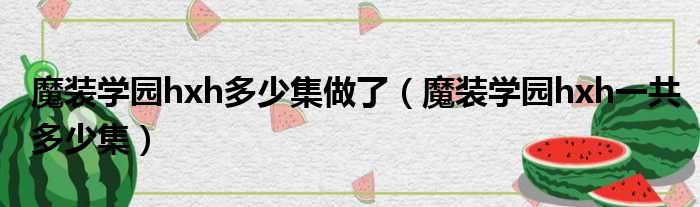 魔装学园hxh多少集做了（魔装学园hxh一共多少集）